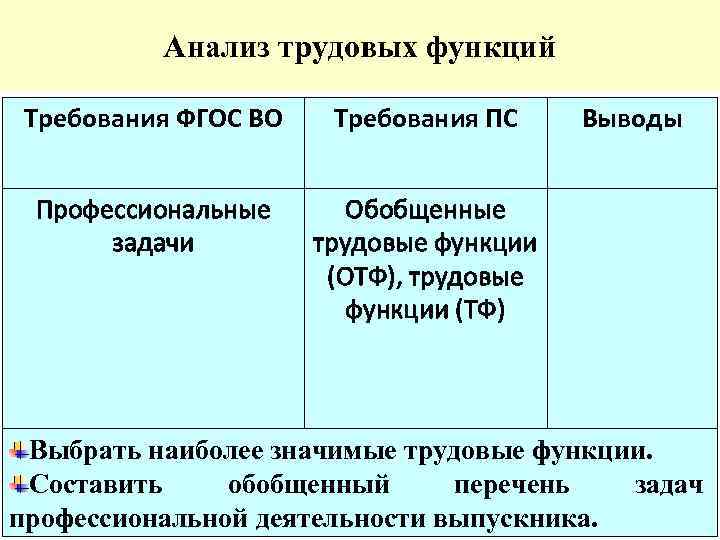 Анализ трудовых функций

| Требования ФГОС ВО | Требования ПС | Выводы |
|---|---|---|
| Профессиональные задачи | Обобщенные трудовые функции (ОТФ), трудовые функции (ТФ) | |

Выбрать наиболее значимые трудовые функции.
Составить обобщенный перечень задач профессиональной деятельности выпускника.